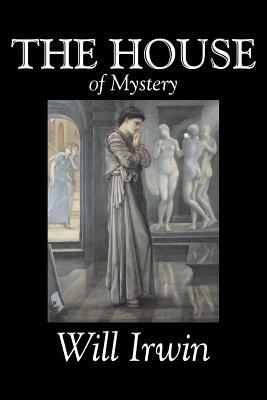 THE HOUSE
of Mystery

Will Irwin